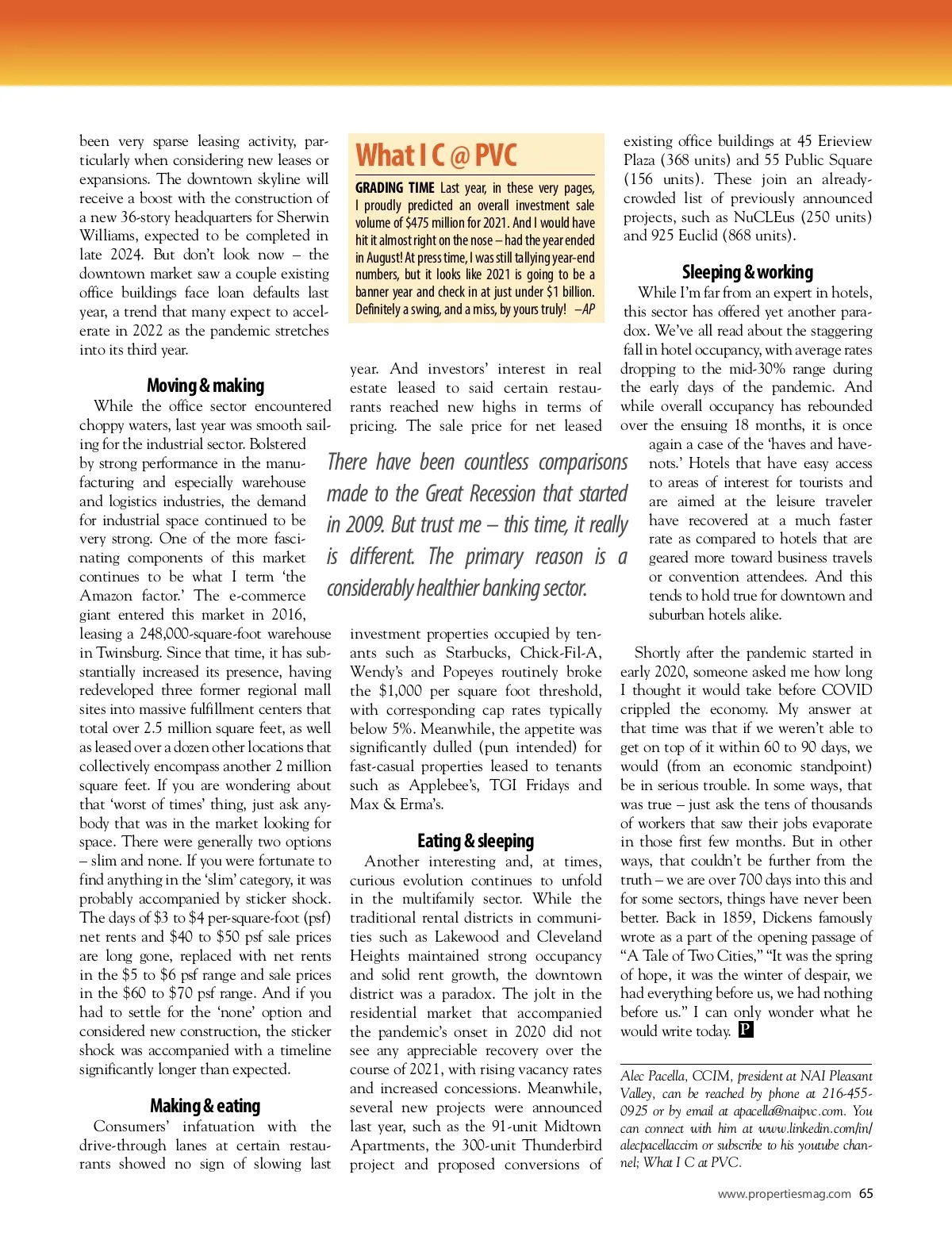 been very sparse leasing activity, particularly when considering new leases or expansions. The downtown skyline will receive a boost with the construction of a new 36-story headquarters for Sherwin Williams, expected to be completed in late 2024. But don't look now – the downtown market saw a couple existing office buildings face loan defaults last year, a trend that many expect to accelerate in 2022 as the pandemic stretches into its third year.

Moving & making

While the office sector encountered choppy waters, last year was smooth sailing for the industrial sector. Bolstered by strong performance in the manufacturing and especially warehouse and logistics industries, the demand for industrial space continued to be very strong. One of the more fascinating components of this market continues to be what I term 'the Amazon factor.' The e-commerce giant entered this market in 2016, leasing a 248,000-square-foot warehouse in Twinsburg. Since that time, it has substantially increased its presence, having redeveloped three former regional mall sites into massive fulfillment centers that total over 2.5 million square feet, as well as leased over a dozen other locations that collectively encompass another 2 million square feet. If you are wondering about that 'worst of times' thing, just ask anybody that was in the market looking for space. There were generally two options – slim and none. If you were fortunate to find anything in the 'slim' category, it was probably accompanied by sticker shock. The days of \$3 to \$4 per-square-foot (psf) net rents and \$40 to \$50 psf sale prices are long gone, replaced with net rents in the \$5 to \$6 psf range and sale prices in the \$60 to \$70 psf range. And if you had to settle for the 'none' option and considered new construction, the sticker shock was accompanied with a timeline significantly longer than expected.

Making & eating

Consumers' infatuation with the drive-through lanes at certain restaurants showed no sign of slowing last

What I C @ PVC

GRADING TIME Last year, in these very pages, I proudly predicted an overall investment sale volume of \$475 million for 2021. And I would have hit it almost right on the nose – had the year ended in August! At press time, I was still tallying year-end numbers, but it looks like 2021 is going to be a banner year and check in at just under \$1 billion. Definitely a swing, and a miss, by yours truly! –AP

year. And investors' interest in real estate leased to said certain restaurants reached new highs in terms of pricing. The sale price for net leased

There have been countless comparisons made to the Great Recession that started in 2009. But trust me – this time, it really is different. The primary reason is a considerably healthier banking sector.

investment properties occupied by tenants such as Starbucks, Chick-Fil-A, Wendy's and Popeyes routinely broke the \$1,000 per square foot threshold, with corresponding cap rates typically below 5%. Meanwhile, the appetite was significantly dulled (pun intended) for fast-casual properties leased to tenants such as Applebee's, TGI Fridays and Max & Erma's.

Eating & sleeping

Another interesting and, at times, curious evolution continues to unfold in the multifamily sector. While the traditional rental districts in communities such as Lakewood and Cleveland Heights maintained strong occupancy and solid rent growth, the downtown district was a paradox. The jolt in the residential market that accompanied the pandemic's onset in 2020 did not see any appreciable recovery over the course of 2021, with rising vacancy rates and increased concessions. Meanwhile, several new projects were announced last year, such as the 91-unit Midtown Apartments, the 300-unit Thunderbird project and proposed conversions of existing office buildings at 45 Erieview Plaza (368 units) and 55 Public Square (156 units). These join an already-crowded list of previously announced projects, such as NuCLEus (250 units) and 925 Euclid (868 units).

Sleeping & working

While I'm far from an expert in hotels, this sector has offered yet another paradox. We've all read about the staggering fall in hotel occupancy, with average rates dropping to the mid-30% range during the early days of the pandemic. And while overall occupancy has rebounded over the ensuing 18 months, it is once again a case of the 'haves and have-nots.' Hotels that have easy access to areas of interest for tourists and are aimed at the leisure traveler have recovered at a much faster rate as compared to hotels that are geared more toward business travels or convention attendees. And this tends to hold true for downtown and suburban hotels alike.

Shortly after the pandemic started in early 2020, someone asked me how long I thought it would take before COVID crippled the economy. My answer at that time was that if we weren't able to get on top of it within 60 to 90 days, we would (from an economic standpoint) be in serious trouble. In some ways, that was true – just ask the tens of thousands of workers that saw their jobs evaporate in those first few months. But in other ways, that couldn't be further from the truth – we are over 700 days into this and for some sectors, things have never been better. Back in 1859, Dickens famously wrote as a part of the opening passage of "A Tale of Two Cities," "It was the spring of hope, it was the winter of despair, we had everything before us, we had nothing before us." I can only wonder what he would write today. P

Alec Pacella, CCIM, president at NAI Pleasant Valley, can be reached by phone at 216-455-0925 or by email at apacella@naipvc.com. You can connect with him at www.linkedin.com/in/alecpacellaccim or subscribe to his youtube channel; What I C at PVC.

www.propertiesmag.com 65